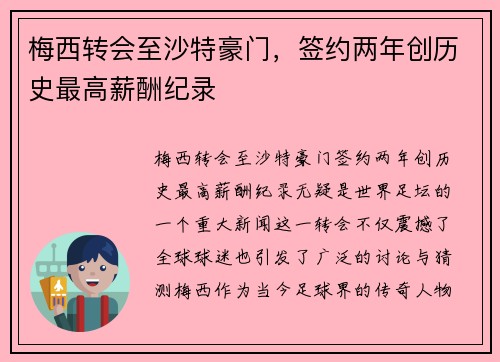 梅西转会至沙特豪门，签约两年创历史最高薪酬纪录

梅西转会至沙特豪门签约两年创历史最高薪酬纪录无疑是世界足坛的一个重大新闻这一转会不仅震撼了全球球迷也引发了广泛的讨论与猜测梅西作为当今足球界的传奇人物